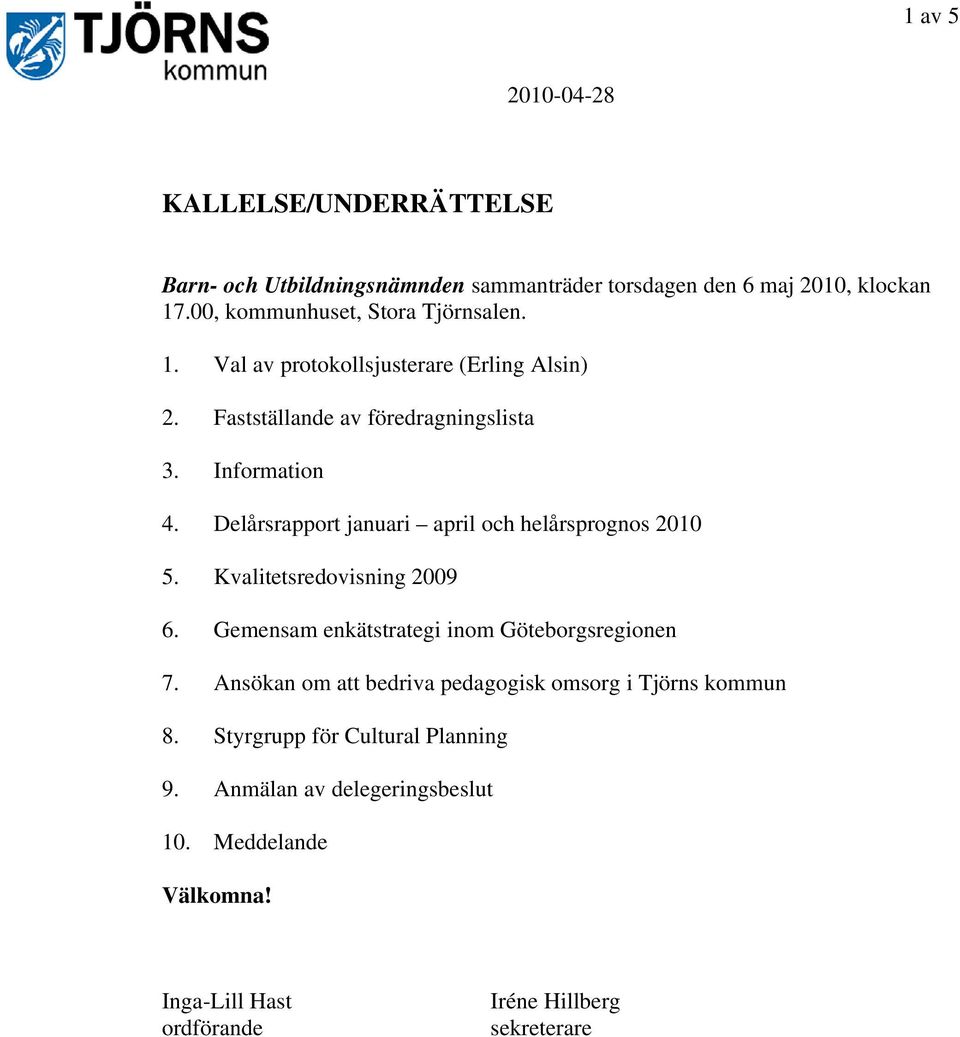 TJÖRNS kommun

1 av 5

2010-04-28

KALLELSE/UNDERRÄTTELSE

Barn- och Utbildningsnämnden sammanträder torsdagen den 6 maj 2010, klockan 17.00, kommunhuset, Stora Tjörnsalen.

1. Val av protokollsjusterare (Erling Alsin)
2. Fastställande av föredragningslista
3. Information
4. Delårsrapport januari – april och helårsprognos 2010
5. Kvalitetsredovisning 2009
6. Gemensam enkätstrategi inom Göteborgsregionen
7. Ansökan om att bedriva pedagogisk omsorg i Tjörns kommun
8. Styrgrupp för Cultural Planning
9. Anmälan av delegeringsbeslut
10. Meddelande

Välkomna!

Inga-Lill Hast
ordförande

Iréne Hillberg
sekreterare